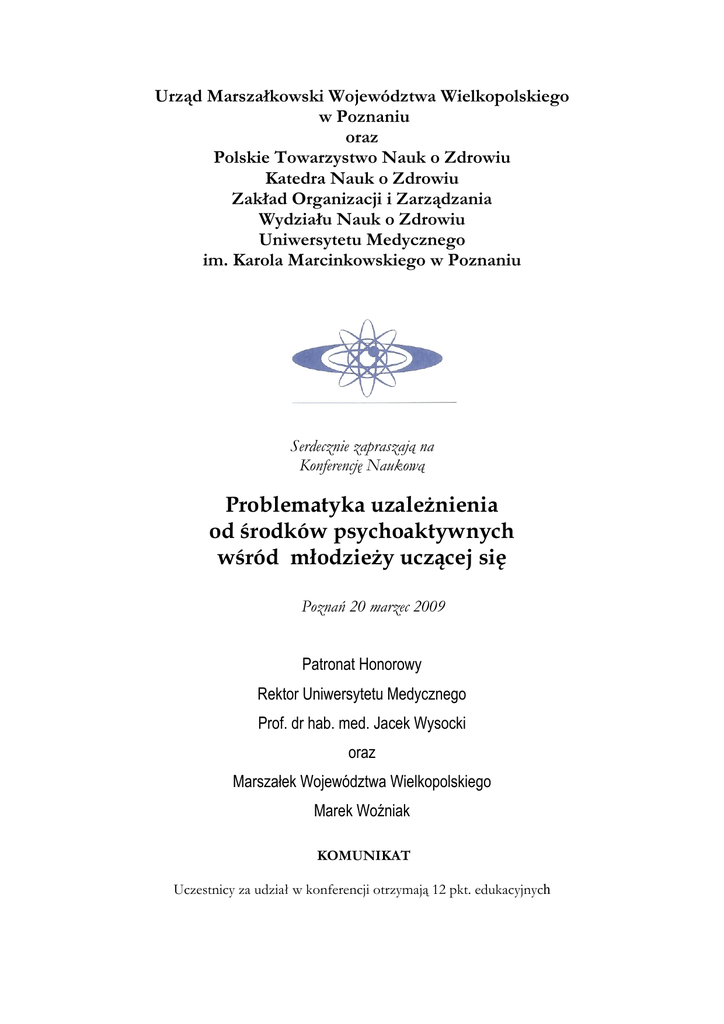 Urząd Marszałkowski Województwa Wielkopolskiego
w Poznaniu
oraz
Polskie Towarzystwo Nauk o Zdrowiu
Katedra Nauk o Zdrowiu
Zakład Organizacji i Zarządzania
Wydziału Nauk o Zdrowiu
Uniwersytetu Medycznego
im. Karola Marcinkowskiego w Poznaniu

Serdecznie zapraszają na
Konferencję Naukową

Problematyka uzależnienia
od środków psychoaktywnych
wśród młodzieży uczącej się

Poznań 20 marzec 2009

Patronat Honorowy
Rektor Uniwersytetu Medycznego
Prof. dr hab. med. Jacek Wysocki
oraz
Marszałek Województwa Wielkopolskiego
Marek Woźniak

KOMUNIKAT

Uczestnicy za udział w konferencji otrzymają 12 pkt. edukacyjnych